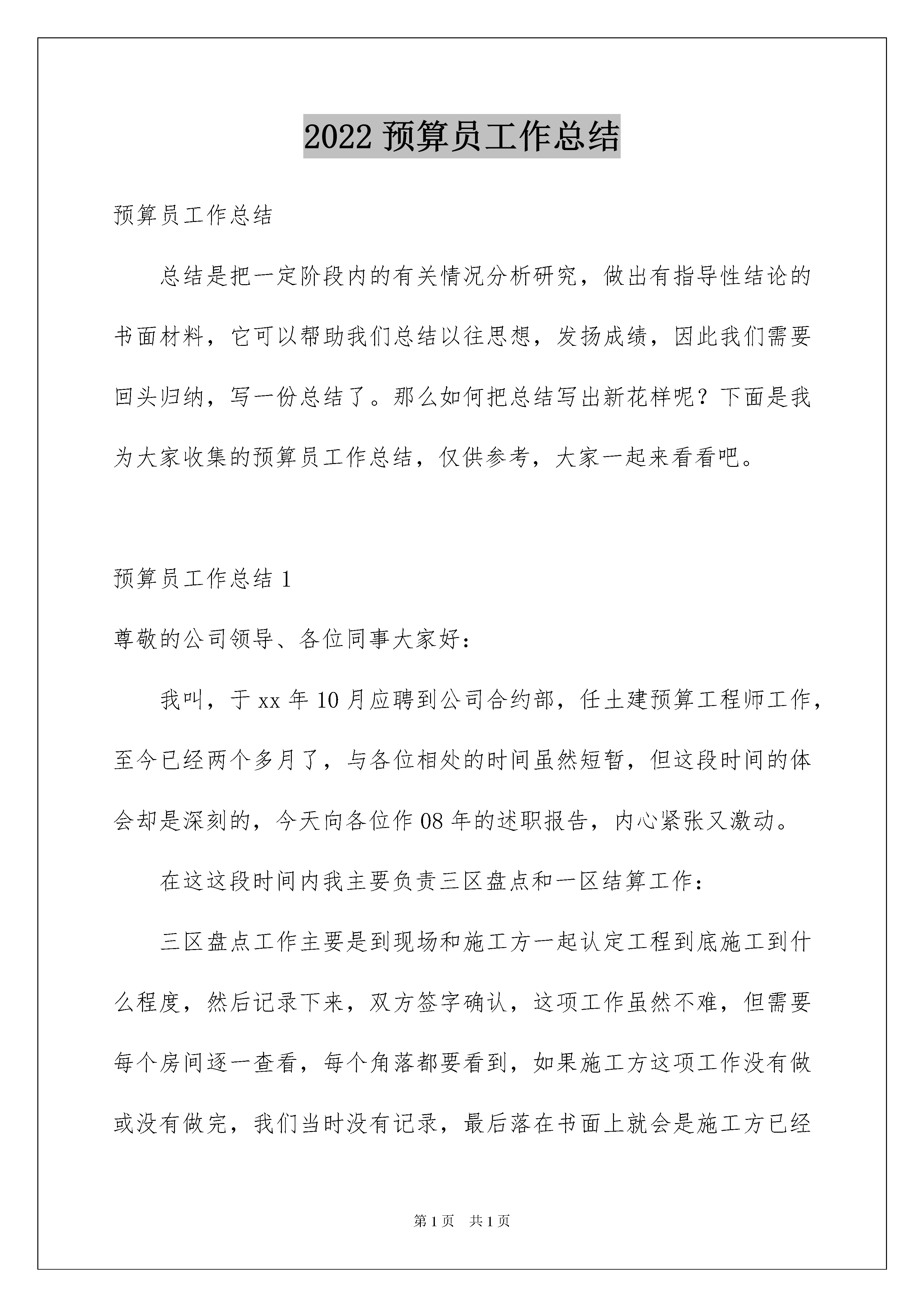 2022 预算员工作总结

预算员工作总结

总结是把一定阶段内的有关情况分析研究，做出有指导性结论的书面材料，它可以帮助我们总结以往思想，发扬成绩，因此我们需要回头归纳，写一份总结了。那么如何把总结写出新花样呢？下面是我为大家收集的预算员工作总结，仅供参考，大家一起来看看吧。

预算员工作总结 1

尊敬的公司领导、各位同事大家好：

我叫，于 xx 年 10 月应聘到公司合约部，任土建预算工程师工作，至今已经两个多月了，与各位相处的时间虽然短暂，但这段时间的体会却是深刻的，今天向各位作 08 年的述职报告，内心紧张又激动。

在这这段时间内我主要负责三区盘点和一区结算工作：

三区盘点工作主要是到现场和施工方一起认定工程到底施工到什么程度，然后记录下来，双方签字确认，这项工作虽然不难，但需要每个房间逐一查看，每个角落都要看到，如果施工方这项工作没有做或没有做完，我们当时没有记录，最后落在书面上就会是施工方已经

第 1 页 共 1 页